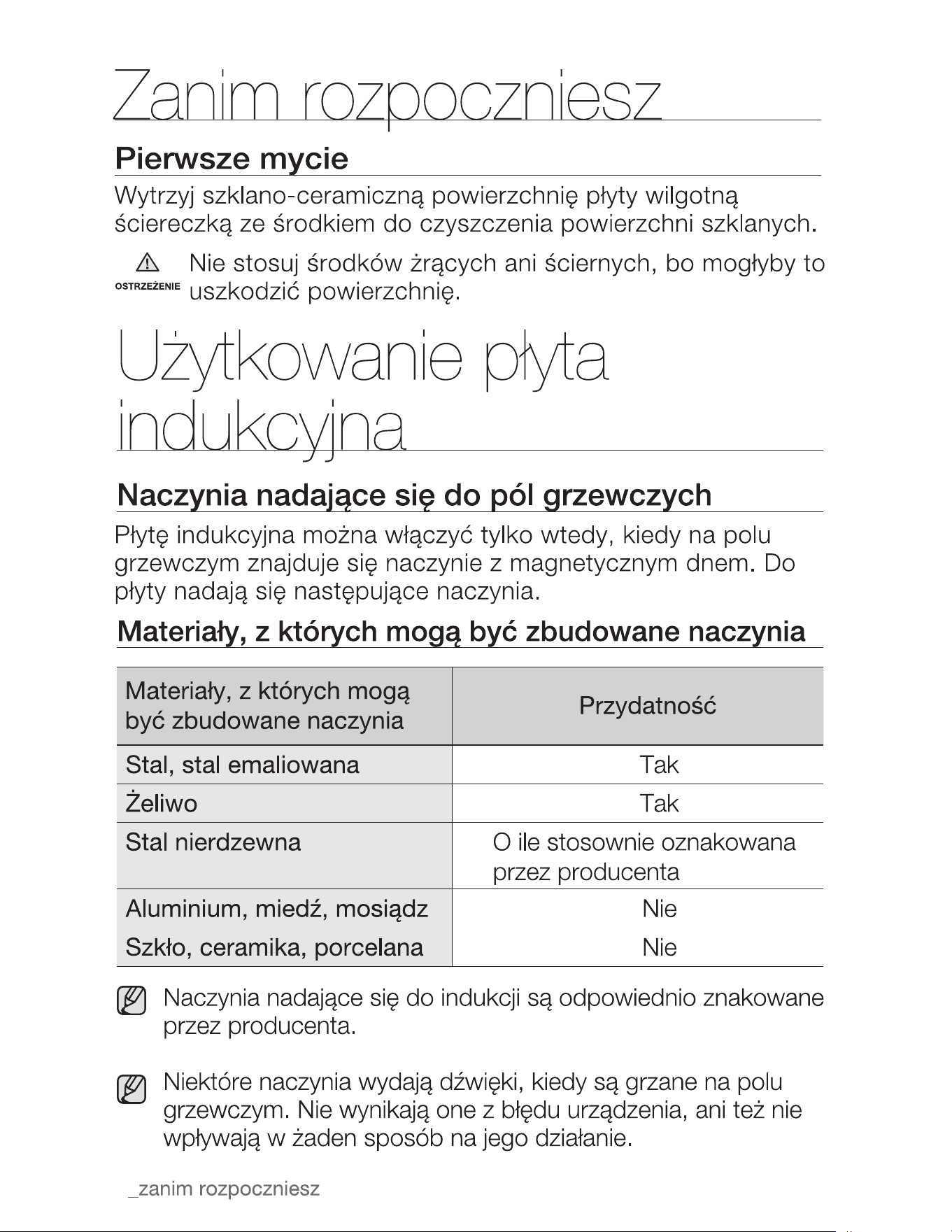 Zanim rozpoczniesz

Pierwsze mycie

Wytrzyj szklano-ceramiczną powierzchnię płyty wilgotną ściereczką ze środkiem do czyszczenia powierzchni szklanych.

OSTRZEŻENIE

Nie stosuj środków żrących ani ściernych, bo mogłyby to uszkodzić powierzchnię.

Użytkowanie płyta indukcyjna

Naczynia nadające się do pól grzewczych

Płytę indukcyjna można włączyć tylko wtedy, kiedy na polu grzewczym znajduje się naczynie z magnetycznym dnem. Do płyty nadają się następujące naczynia.

Materiały, z których mogą być zbudowane naczynia

| Materiały, z których mogą być zbudowane naczynia | Przydatność |
|---|---|
| Stal, stal emaliowana | Tak |
| Żeliwo | Tak |
| Stal nierdzewna | O ile stosownie oznakowana przez producenta |
| Aluminium, miedź, mosiądz | Nie |
| Szkło, ceramika, porcelana | Nie |

Naczynia nadające się do indukcji są odpowiednio znakowane przez producenta.

Niektóre naczynia wydają dźwięki, kiedy są grzane na polu grzewczym. Nie wynikają one z błędu urządzenia, ani też nie wpływają w żaden sposób na jego działanie.

_zanim rozpoczniesz